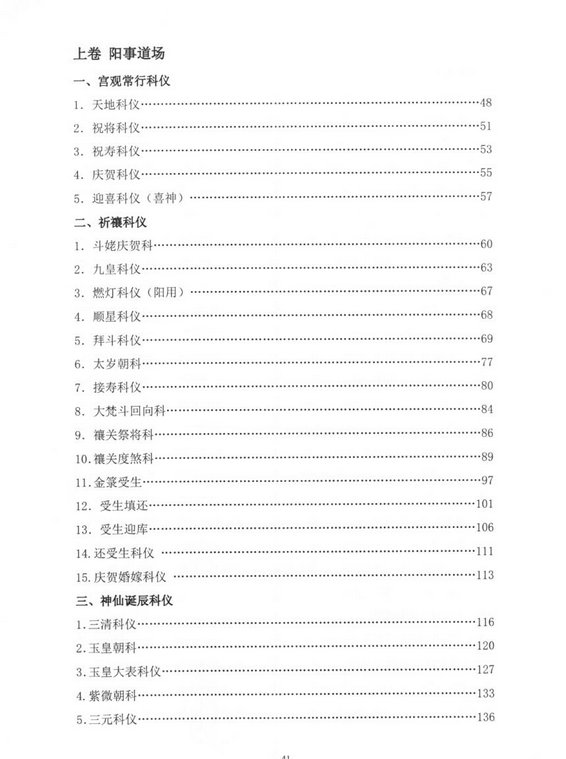 上卷 阳事道场

一、宫观常行科仪

1. 天地科仪……48
2. 祝将科仪……51
3. 祝寿科仪……53
4. 庆贺科仪……55
5. 迎喜科仪（喜神）……57

二、祈禳科仪

1. 斗姥庆贺科……60
2. 九皇科仪……63
3. 燃灯科仪（阳用）……67
4. 顺星科仪……68
5. 拜斗科仪……69
6. 太岁朝科……77
7. 接寿科仪……80
8. 大梵斗回向科……84
9. 禳关祭将科……86
10. 禳关度煞科……89
11. 金箓受生……97
12. 受生填还……101
13. 受生迎库……106
14. 还受生科仪……111
15. 庆贺婚嫁科仪……113

三、神仙诞辰科仪

1. 三清科仪……116
2. 玉皇朝科……120
3. 玉皇大表科仪……127
4. 紫微朝科……133
5. 三元科仪……136

41